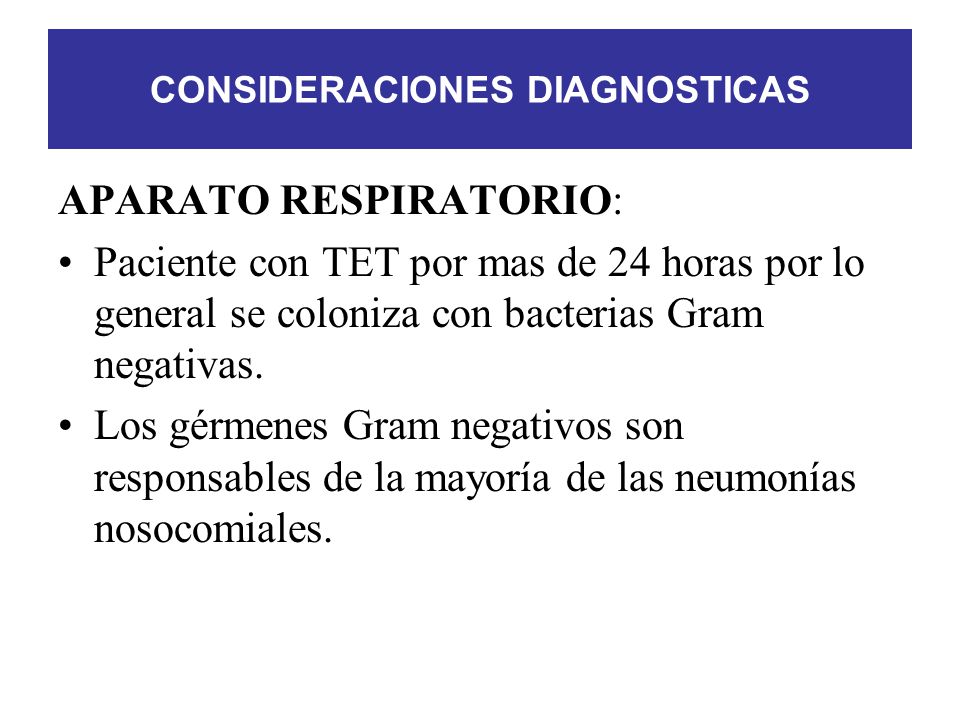 CONSIDERACIONES DIAGNOSTICAS

APARATO RESPIRATORIO:

• Paciente con TET por mas de 24 horas por lo general se coloniza con bacterias Gram negativas.

• Los gérmenes Gram negativos son responsables de la mayoría de las neumonías nosocomiales.